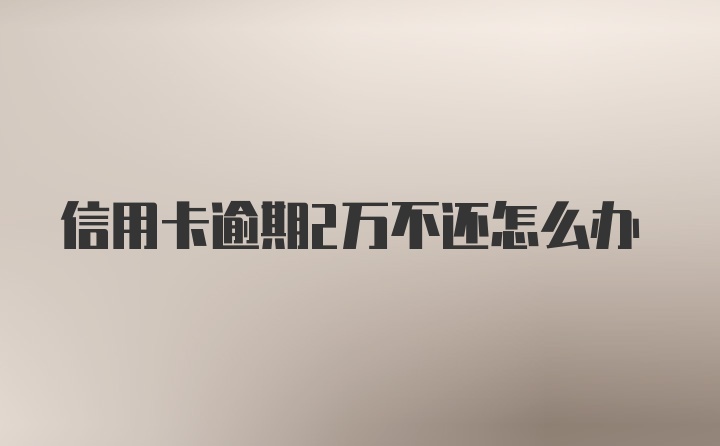 信用卡逾期2万不还怎么办